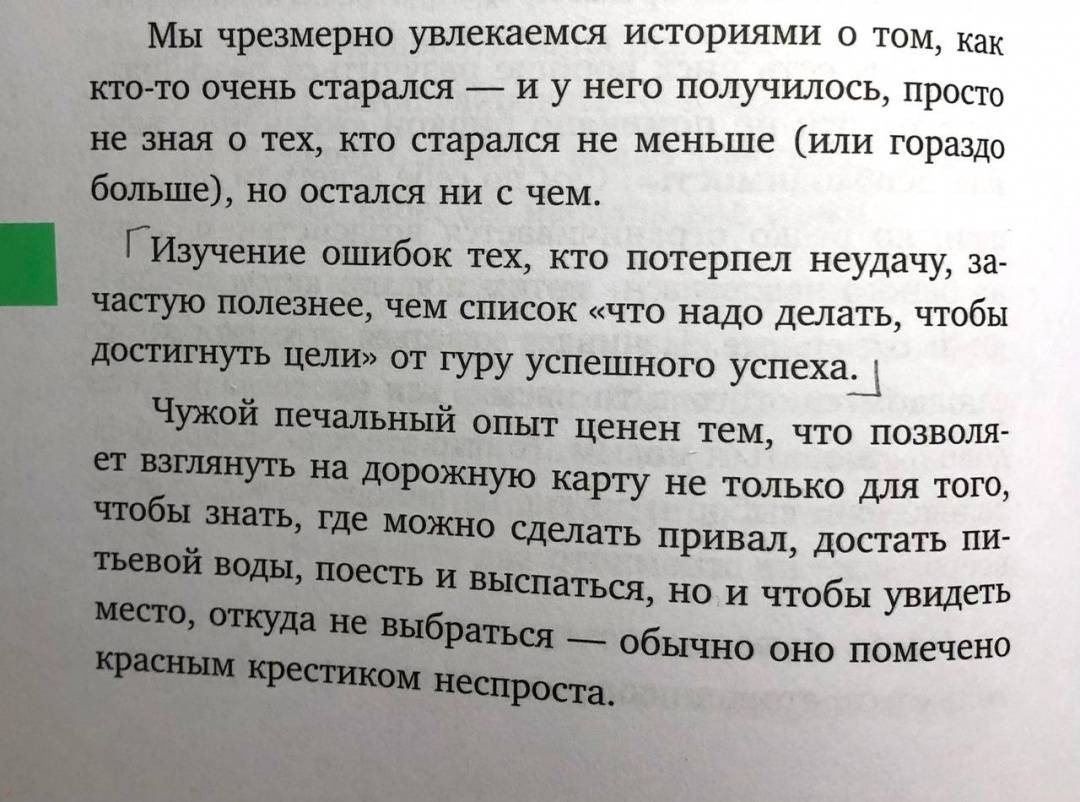 Мы чрезмерно увлекаемся историями о том, как кто-то очень старался — и у него получилось, просто не зная о тех, кто старался не меньше (или гораздо больше), но остался ни с чем.

Изучение ошибок тех, кто потерпел неудачу, зачастую полезнее, чем список «что надо делать, чтобы достигнуть цели» от гуру успешного успеха.

Чужой печальный опыт ценен тем, что позволяет взглянуть на дорожную карту не только для того, чтобы знать, где можно сделать привал, достать питьевой воды, поесть и выспаться, но и чтобы увидеть место, откуда не выбраться — обычно оно помечено красным крестиком неспроста.